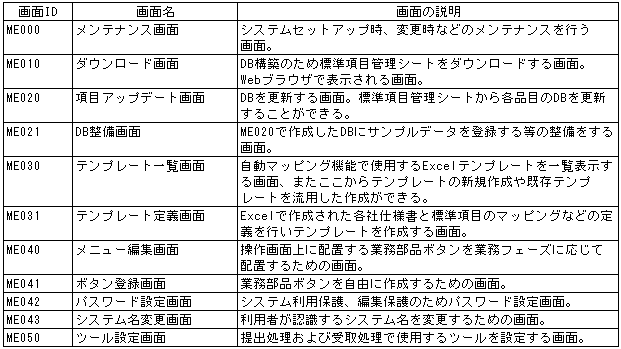 | 画面ID | 画面名 | 画面の説明 |
|---|---|---|
| ME000 | メンテナンス画面 | システムセットアップ時、変更時などのメンテナンスを行う画面。 |
| ME010 | ダウンロード画面 | DB構築のため標準項目管理シートをダウンロードする画面。Webブラウザで表示される画面。 |
| ME020 | 項目アップデート画面 | DBを更新する画面。標準項目管理シートから各品目のDBを更新することができる。 |
| ME021 | DB整備画面 | ME020で作成したDBにサンプルデータを登録する等の整備をする画面。 |
| ME030 | テンプレート一覧画面 | 自動マッピング機能で使用するExcelテンプレートを一覧表示する画面、またここからテンプレートの新規作成や既存テンプレートを流用した作成ができる。 |
| ME031 | テンプレート定義画面 | Excelで作成された各社仕様書と標準項目のマッピングなどの定義を行いテンプレートを作成する画面。 |
| ME040 | メニュー編集画面 | 操作画面上に配置する業務部品ボタンを業務フェーズに応じて配置するための画面。 |
| ME041 | ボタン登録画面 | 業務部品ボタンを自由に作成するための画面。 |
| ME042 | パスワード設定画面 | システム利用保護、編集保護のためパスワード設定画面。 |
| ME043 | システム名変更画面 | 利用者が認識するシステム名を変更するための画面。 |
| ME050 | ツール設定画面 | 提出処理および受取処理で使用するツールを設定する画面。 |